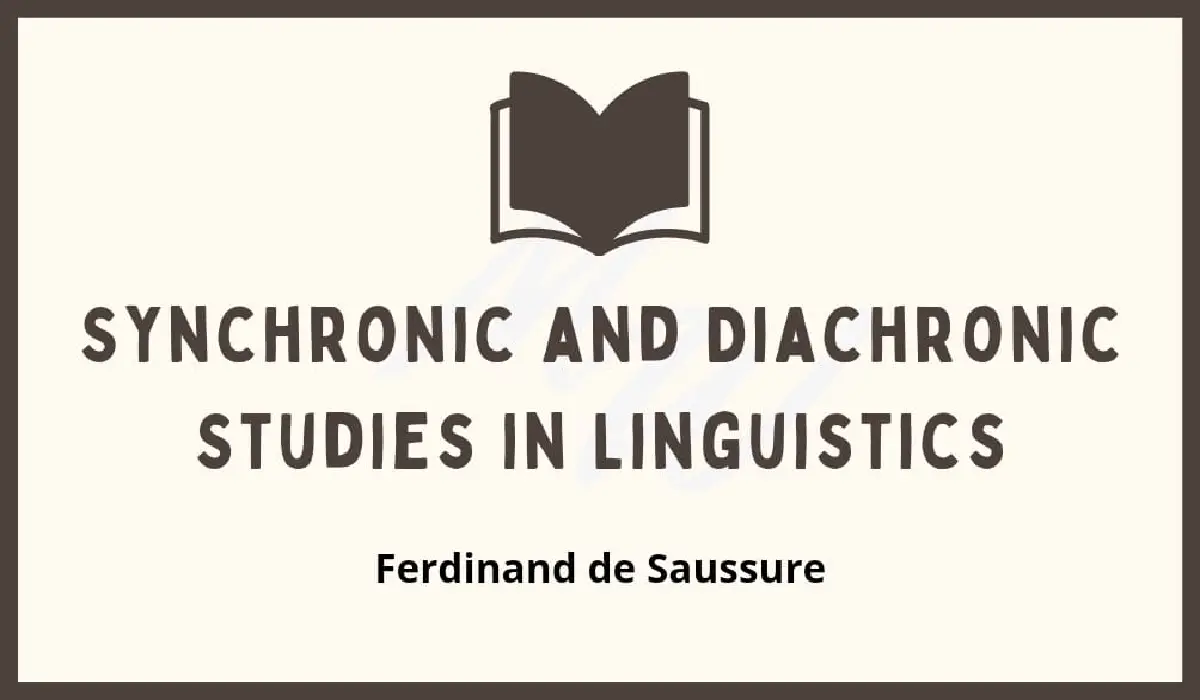 SYNCHRONIC AND DIACHRONIC STUDIES IN LINGUISTICS

Ferdinand de Saussure